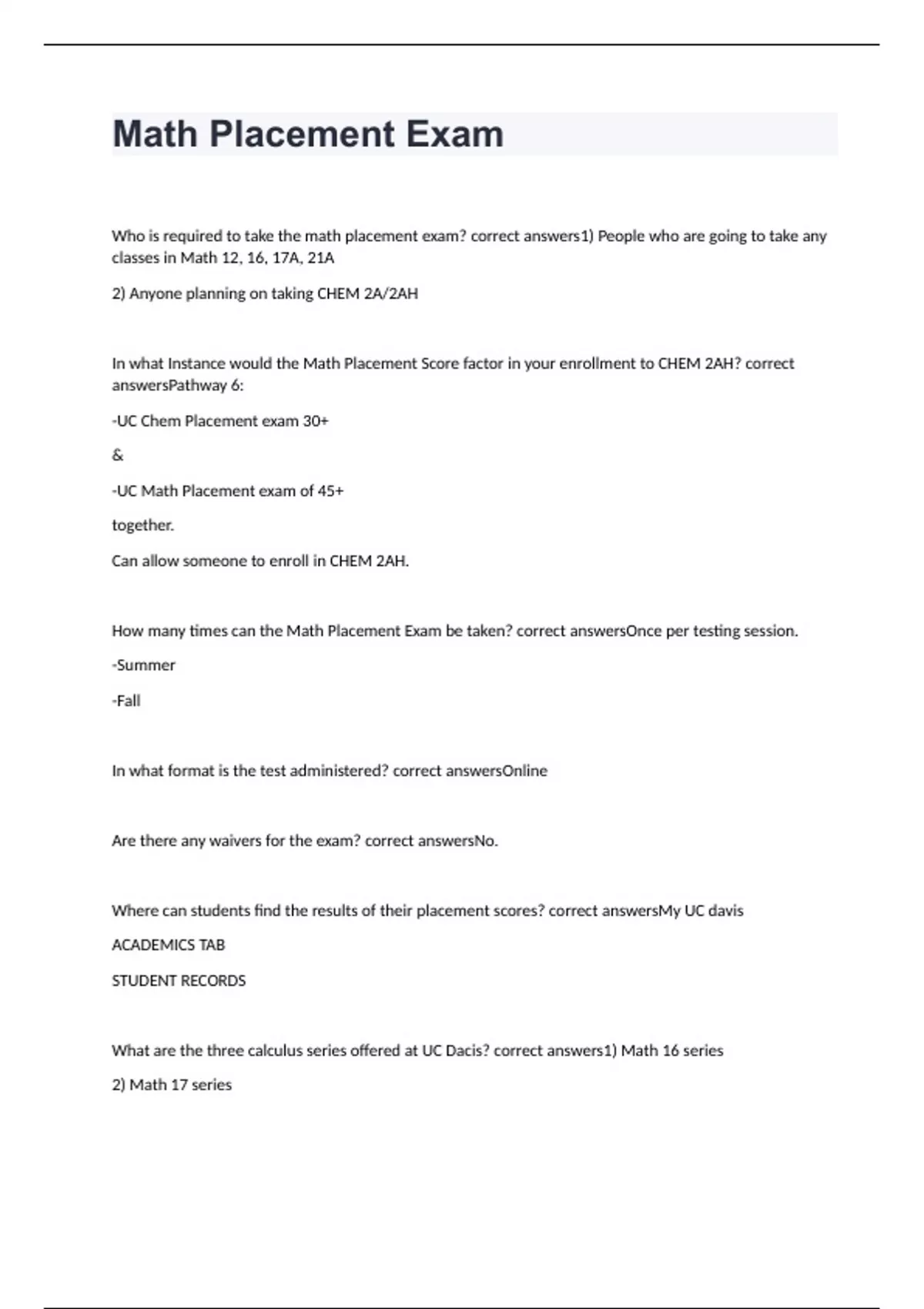 Math Placement Exam

Who is required to take the math placement exam? correct answers1) People who are going to take any classes in Math 12, 16, 17A, 21A

2) Anyone planning on taking CHEM 2A/2AH

In what Instance would the Math Placement Score factor in your enrollment to CHEM 2AH? correct answersPathway 6:

-UC Chem Placement exam 30+

&

-UC Math Placement exam of 45+

together.

Can allow someone to enroll in CHEM 2AH.

How many times can the Math Placement Exam be taken? correct answersOnce per testing session.

-Summer

-Fall

In what format is the test administered? correct answersOnline

Are there any waivers for the exam? correct answersNo.

Where can students find the results of their placement scores? correct answersMy UC davis

ACADEMICS TAB

STUDENT RECORDS

What are the three calculus series offered at UC Dacis? correct answers1) Math 16 series

2) Math 17 series